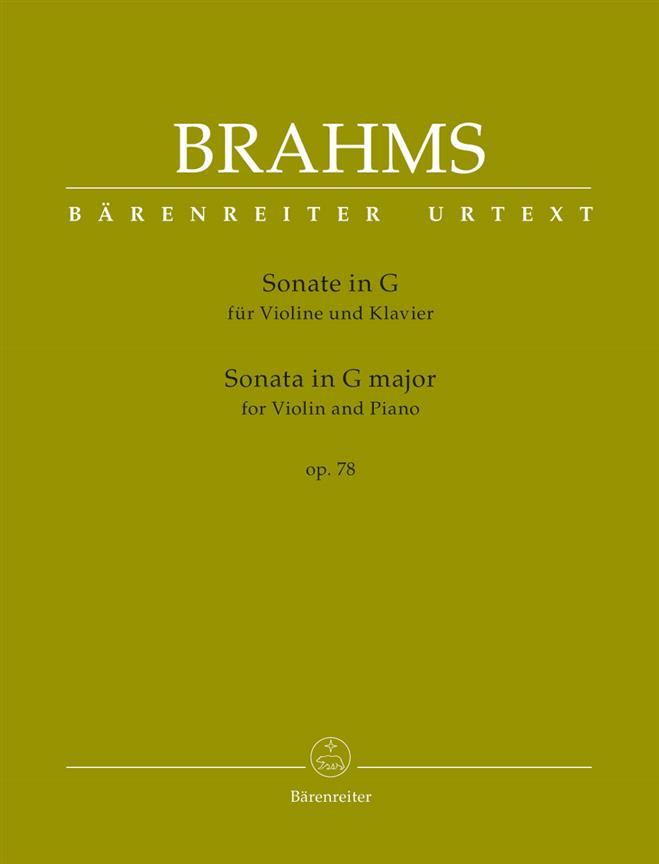 BRAHMS

BÄRENREITER URTEXT

Sonate in G
für Violine und Klavier

Sonata in G major
for Violin and Piano

op. 78

Bärenreiter